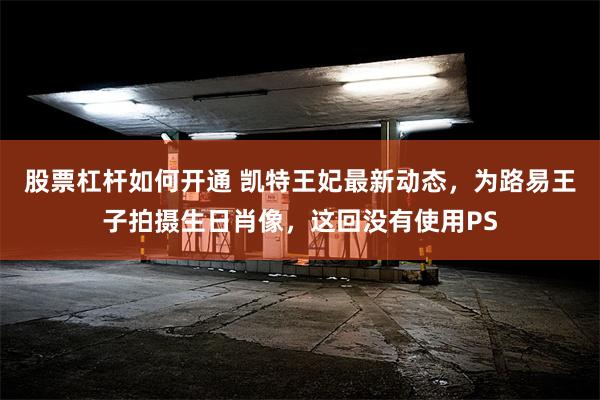 股票杠杆如何开通 凯特王妃最新动态，为路易王子拍摄生日肖像，这回没有使用PS